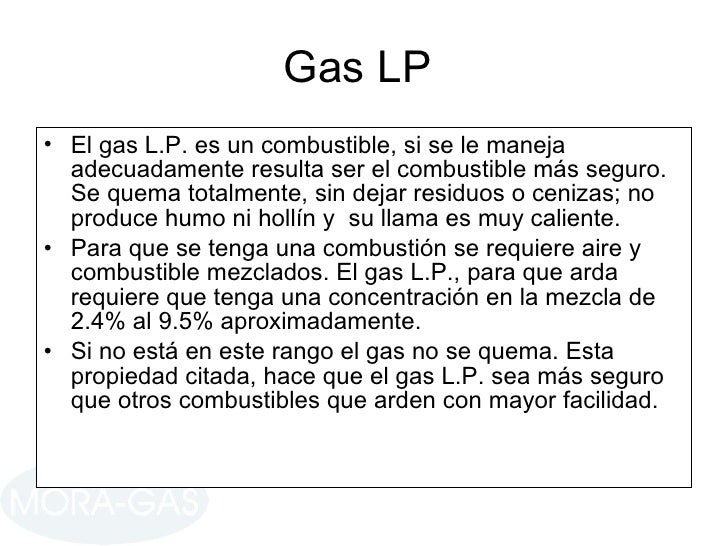 Gas LP

• El gas L.P. es un combustible, si se le maneja adecuadamente resulta ser el combustible más seguro. Se quema totalmente, sin dejar residuos o cenizas; no produce humo ni hollín y su llama es muy caliente.
• Para que se tenga una combustión se requiere aire y combustible mezclados. El gas L.P., para que arda requiere que tenga una concentración en la mezcla de 2.4% al 9.5% aproximadamente.
• Si no está en este rango el gas no se quema. Esta propiedad citada, hace que el gas L.P. sea más seguro que otros combustibles que arden con mayor facilidad.

MORA-GAS